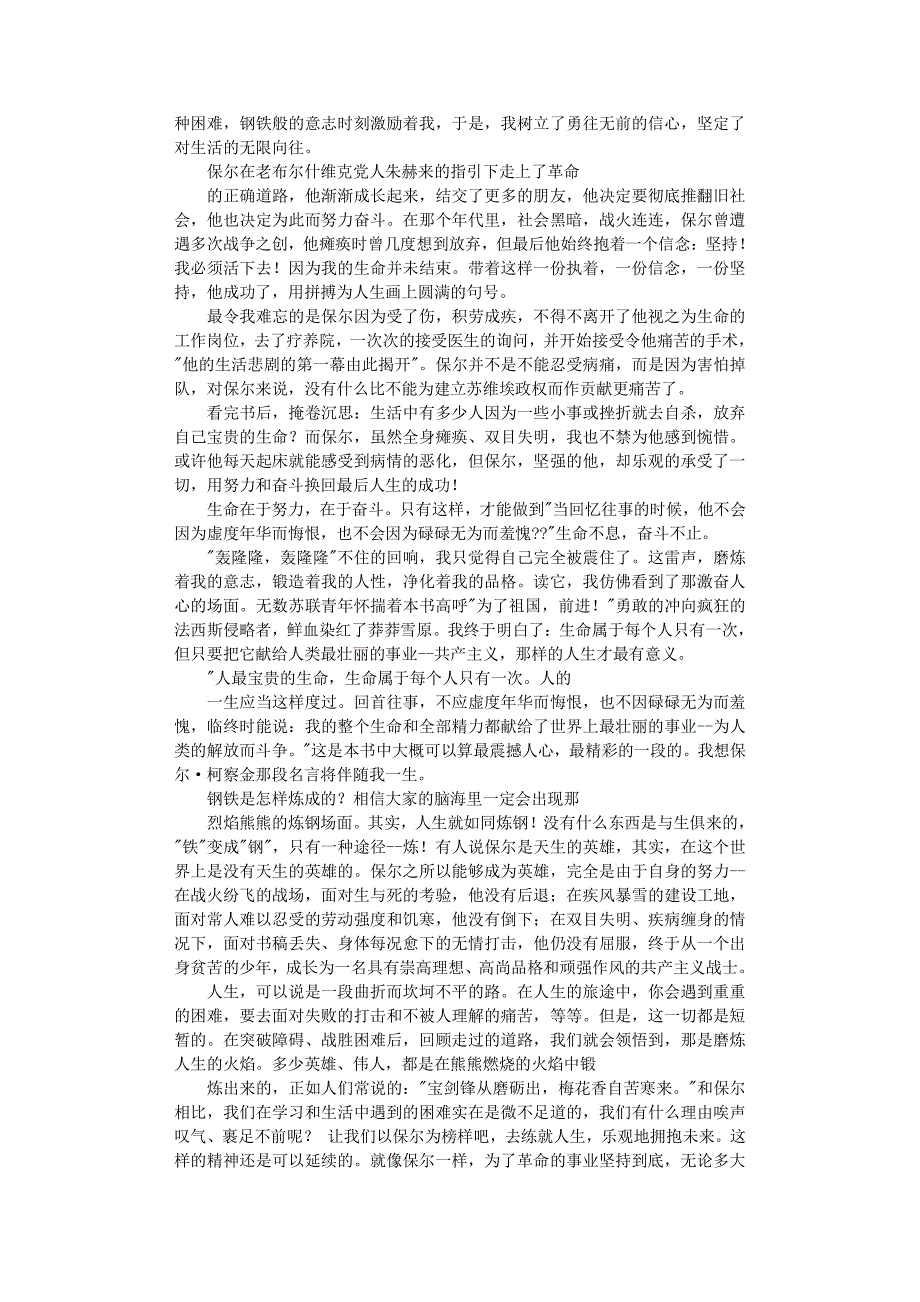 种困难，钢铁般的意志时刻激励着我，于是，我树立了勇往无前的信心，坚定了对生活的无限向往。

保尔在老布尔什维克党人朱赫来的指引下走上了革命

的正确道路，他渐渐成长起来，结交了更多的朋友，他决定要彻底推翻旧社会，他也决定为此而努力奋斗。在那个年代里，社会黑暗，战火连连，保尔曾遭遇多次战争之创，他瘫痪时曾几度想到放弃，但最后他始终抱着一个信念：坚持！我必须活下去！因为我的生命并未结束。带着这样一份执着，一份信念，一份坚持，他成功了，用拼搏为人生画上圆满的句号。

最令我难忘的是保尔因为受了伤，积劳成疾，不得不离开了他视之为生命的工作岗位，去了疗养院，一次次的接受医生的询问，并开始接受令他痛苦的手术，"他的生活悲剧的第一幕由此揭开"。保尔并不是不能忍受病痛，而是因为害怕掉队，对保尔来说，没有什么比不能为建立苏维埃政权而作贡献更痛苦了。

看完书后，掩卷沉思：生活中有多少人因为一些小事或挫折就去自杀，放弃自己宝贵的生命？而保尔，虽然全身瘫痪、双目失明，我也不禁为他感到惋惜。或许他每天起床就能感受到病情的恶化，但保尔，坚强的他，却乐观的承受了一切，用努力和奋斗换回最后人生的成功！

生命在于努力，在于奋斗。只有这样，才能做到"当回忆往事的时候，他不会因为虚度年华而悔恨，也不会因为碌碌无为而羞愧??"生命不息，奋斗不止。

"轰隆隆，轰隆隆"不住的回响，我只觉得自己完全被震住了。这雷声，磨炼着我的意志，锻造着我的人性，净化着我的品格。读它，我仿佛看到了那激奋人心的场面。无数苏联青年怀揣着本书高呼"为了祖国，前进！"勇敢的冲向疯狂的法西斯侵略者，鲜血染红了莽莽雪原。我终于明白了：生命属于每个人只有一次，但只要把它献给人类最壮丽的事业--共产主义，那样的人生才最有意义。

"人最宝贵的生命，生命属于每个人只有一次。人的

一生应当这样度过。回首往事，不应虚度年华而悔恨，也不因碌碌无为而羞愧，临终时能说：我的整个生命和全部精力都献给了世界上最壮丽的事业--为人类的解放而斗争。"这是本书中大概可以算最震撼人心，最精彩的一段的。我想保尔·柯察金那段名言将伴随我一生。

钢铁是怎样炼成的？相信大家的脑海里一定会出现那

烈焰熊熊的炼钢场面。其实，人生就如同炼钢！没有什么东西是与生俱来的，"铁"变成"钢"，只有一种途径--炼！有人说保尔是天生的英雄，其实，在这个世界上是没有天生的英雄的。保尔之所以能够成为英雄，完全是由于自身的努力--在战火纷飞的战场，面对生与死的考验，他没有后退；在疾风暴雪的建设工地，面对常人难以忍受的劳动强度和饥寒，他没有倒下；在双目失明、疾病缠身的情况下，面对书稿丢失、身体每况愈下的无情打击，他仍没有屈服，终于从一个出身贫苦的少年，成长为一名具有崇高理想、高尚品格和顽强作风的共产主义战士。

人生，可以说是一段曲折而坎坷不平的路。在人生的旅途中，你会遇到重重的困难，要去面对失败的打击和不被人理解的痛苦，等等。但是，这一切都是短暂的。在突破障碍、战胜困难后，回顾走过的道路，我们就会领悟到，那是磨炼人生的火焰。多少英雄、伟人，都是在熊熊燃烧的火焰中锻

炼出来的，正如人们常说的："宝剑锋从磨砺出，梅花香自苦寒来。"和保尔相比，我们在学习和生活中遇到的困难实在是微不足道的，我们有什么理由唉声叹气、裹足不前呢？ 让我们以保尔为榜样吧，去练就人生，乐观地拥抱未来。这样的精神还是可以延续的。就像保尔一样，为了革命的事业坚持到底，无论多大